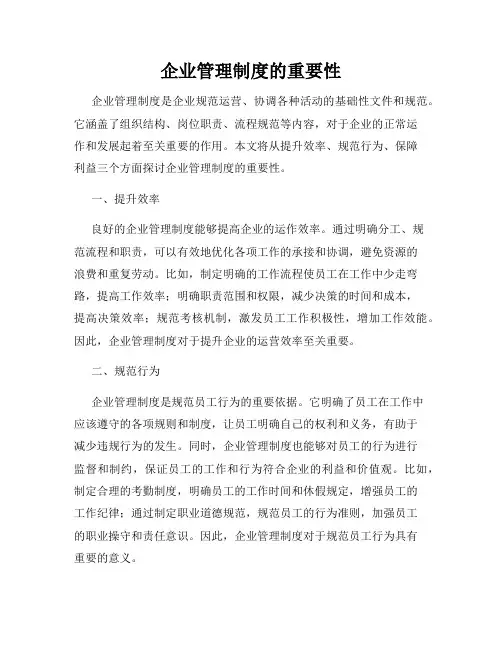 企业管理制度的重要性

企业管理制度是企业规范运营、协调各种活动的基础性文件和规范。它涵盖了组织结构、岗位职责、流程规范等内容，对于企业的正常运作和发展起着至关重要的作用。本文将从提升效率、规范行为、保障利益三个方面探讨企业管理制度的重要性。

一、提升效率

良好的企业管理制度能够提高企业的运作效率。通过明确分工、规范流程和职责，可以有效地优化各项工作的承接和协调，避免资源的浪费和重复劳动。比如，制定明确的工作流程使员工在工作中少走弯路，提高工作效率；明确职责范围和权限，减少决策的时间和成本，提高决策效率；规范考核机制，激发员工工作积极性，增加工作效能。因此，企业管理制度对于提升企业的运营效率至关重要。

二、规范行为

企业管理制度是规范员工行为的重要依据。它明确了员工在工作中应该遵守的各项规则和制度，让员工明确自己的权利和义务，有助于减少违规行为的发生。同时，企业管理制度也能够对员工的行为进行监督和制约，保证员工的工作和行为符合企业的利益和价值观。比如，制定合理的考勤制度，明确员工的工作时间和休假规定，增强员工的工作纪律；通过制定职业道德规范，规范员工的行为准则，加强员工的职业操守和责任意识。因此，企业管理制度对于规范员工行为具有重要的意义。